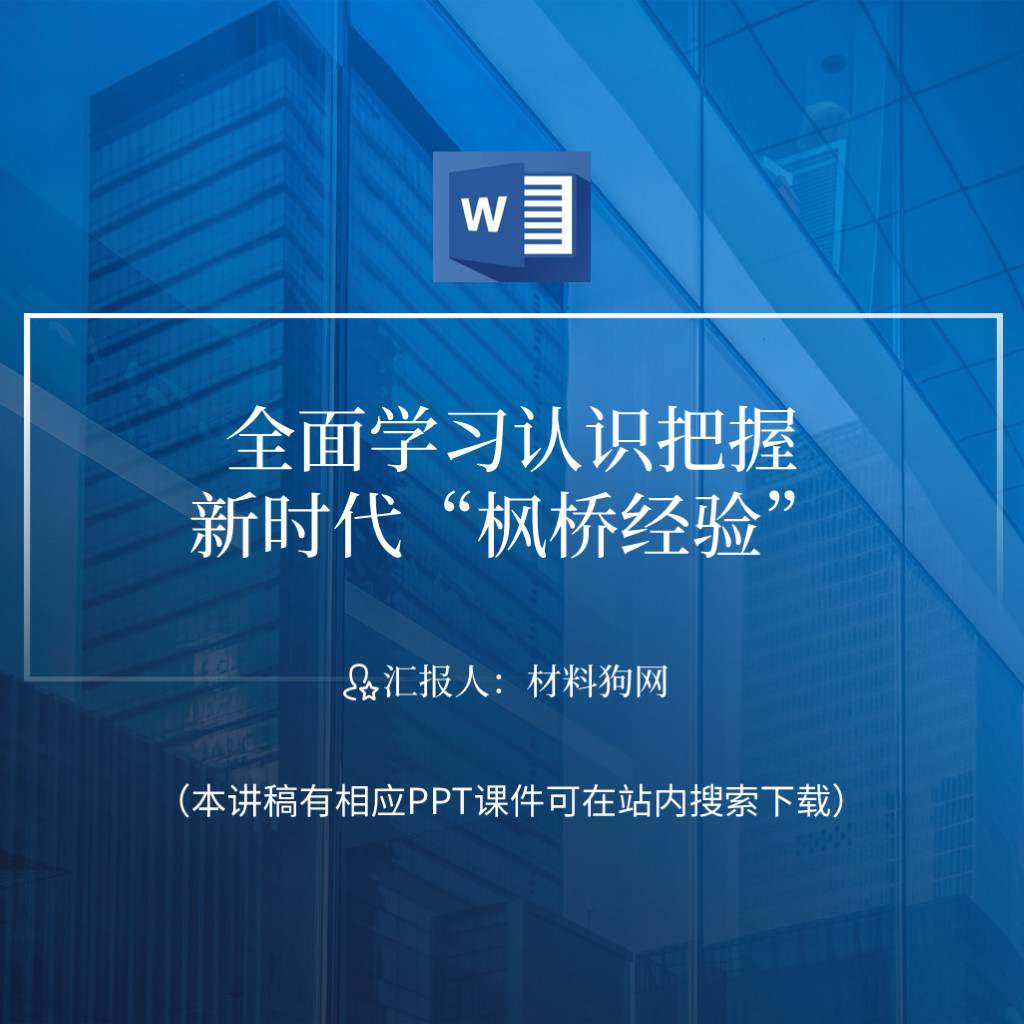 W

全面学习认识把握
新时代“枫桥经验”

汇报人：材料狗网

（本讲稿有相应PPT课件可在站内搜索下载）